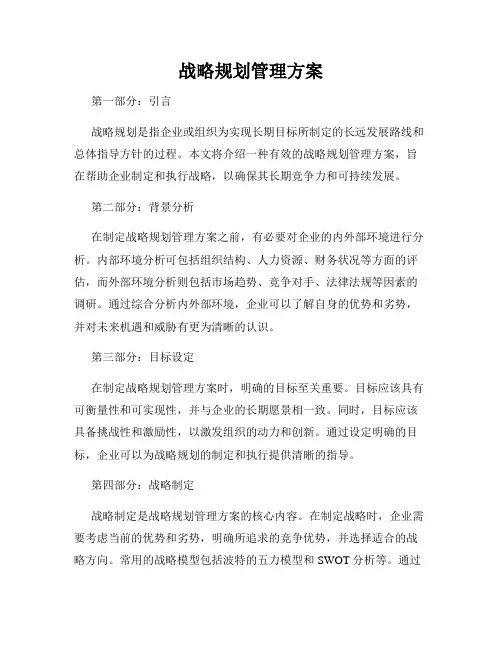 战略规划管理方案

第一部分：引言

战略规划是指企业或组织为实现长期目标所制定的长远发展路线和总体指导方针的过程。本文将介绍一种有效的战略规划管理方案，旨在帮助企业制定和执行战略，以确保其长期竞争力和可持续发展。

第二部分：背景分析

在制定战略规划管理方案之前，有必要对企业的内外部环境进行分析。内部环境分析可包括组织结构、人力资源、财务状况等方面的评估，而外部环境分析则包括市场趋势、竞争对手、法律法规等因素的调研。通过综合分析内外部环境，企业可以了解自身的优势和劣势，并对未来机遇和威胁有更为清晰的认识。

第三部分：目标设定

在制定战略规划管理方案时，明确的目标至关重要。目标应该具有可衡量性和可实现性，并与企业的长期愿景相一致。同时，目标应该具备挑战性和激励性，以激发组织的动力和创新。通过设定明确的目标，企业可以为战略规划的制定和执行提供清晰的指导。

第四部分：战略制定

战略制定是战略规划管理方案的核心内容。在制定战略时，企业需要考虑当前的优势和劣势，明确所追求的竞争优势，并选择适合的战略方向。常用的战略模型包括波特的五力模型和 SWOT 分析等。通过